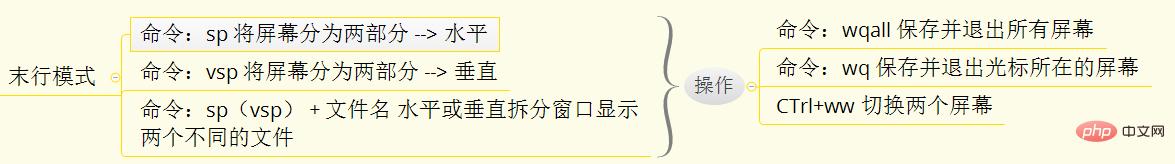 末行模式

命令：sp 将屏幕分为两部分 --> 水平

命令：vsp 将屏幕分为两部分 --> 垂直

命令：sp（vsp） + 文件名 水平或垂直拆分窗口显示两个不同的文件

操作

命令：wqall 保存并退出所有屏幕

命令：wq 保存并退出光标所在的屏幕

CTrl+ww 切换两个屏幕

php 中文网